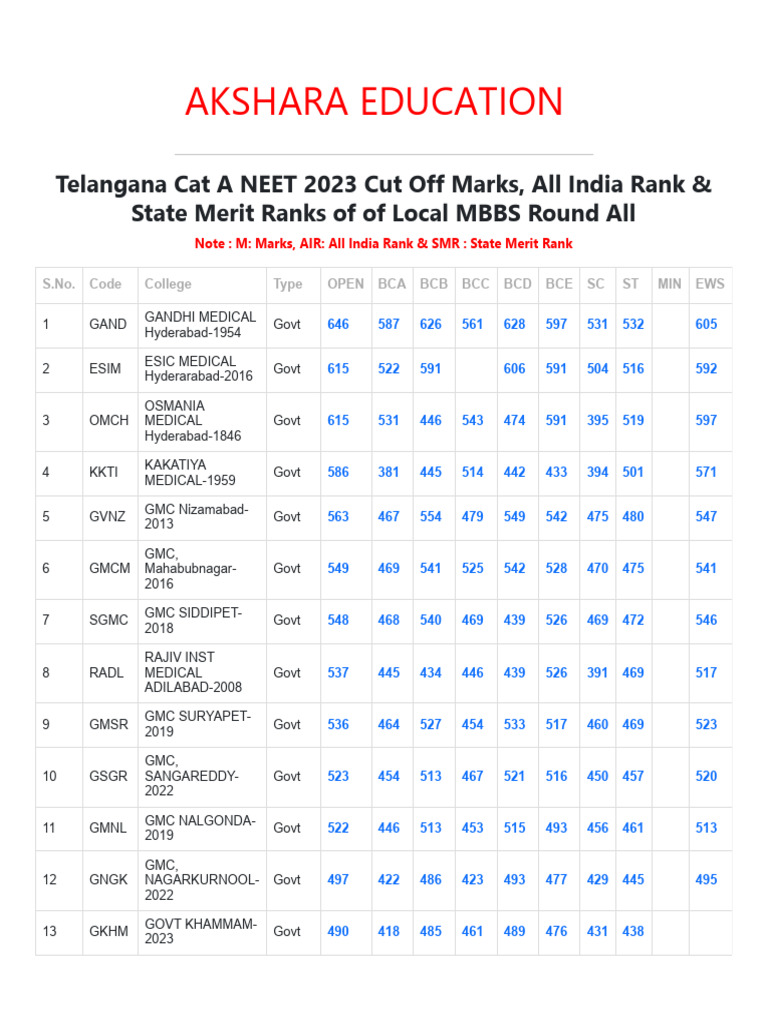 AKSHARA EDUCATION

Telangana Cat A NEET 2023 Cut Off Marks, All India Rank & State Merit Ranks of of Local MBBS Round All

Note : M: Marks, AIR: All India Rank & SMR : State Merit Rank

| S.No. | Code | College | Type | OPEN | BCA | BCB | BCC | BCD | BCE | SC | ST | MIN | EWS |
|---|---|---|---|---|---|---|---|---|---|---|---|---|---|
| 1 | GAND | GANDHI MEDICAL Hyderabad-1954 | Govt | 646 | 587 | 626 | 561 | 628 | 597 | 531 | 532 | | 605 |
| 2 | ESIM | ESIC MEDICAL Hyderarabad-2016 | Govt | 615 | 522 | 591 | | 606 | 591 | 504 | 516 | | 592 |
| 3 | OMCH | OSMANIA MEDICAL Hyderabad-1846 | Govt | 615 | 531 | 446 | 543 | 474 | 591 | 395 | 519 | | 597 |
| 4 | KKTI | KAKATIYA MEDICAL-1959 | Govt | 586 | 381 | 445 | 514 | 442 | 433 | 394 | 501 | | 571 |
| 5 | GVNZ | GMC Nizamabad-2013 | Govt | 563 | 467 | 554 | 479 | 549 | 542 | 475 | 480 | | 547 |
| 6 | GMCM | GMC, Mahabubnagar-2016 | Govt | 549 | 469 | 541 | 525 | 542 | 528 | 470 | 475 | | 541 |
| 7 | SGMC | GMC SIDDIPET-2018 | Govt | 548 | 468 | 540 | 469 | 439 | 526 | 469 | 472 | | 546 |
| 8 | RADL | RAJIV INST MEDICAL ADILABAD-2008 | Govt | 537 | 445 | 434 | 446 | 439 | 526 | 391 | 469 | | 517 |
| 9 | GMSR | GMC SURYAPET-2019 | Govt | 536 | 464 | 527 | 454 | 533 | 517 | 460 | 469 | | 523 |
| 10 | GSGR | GMC, SANGAREDDY-2022 | Govt | 523 | 454 | 513 | 467 | 521 | 516 | 450 | 457 | | 520 |
| 11 | GMNL | GMC NALGONDA-2019 | Govt | 522 | 446 | 513 | 453 | 515 | 493 | 456 | 461 | | 513 |
| 12 | GNGK | GMC, NAGARKURNOOL-2022 | Govt | 497 | 422 | 486 | 423 | 493 | 477 | 429 | 445 | | 495 |
| 13 | GKHM | GOVT KHAMMAM-2023 | Govt | 490 | 418 | 485 | 461 | 489 | 476 | 431 | 438 | | |